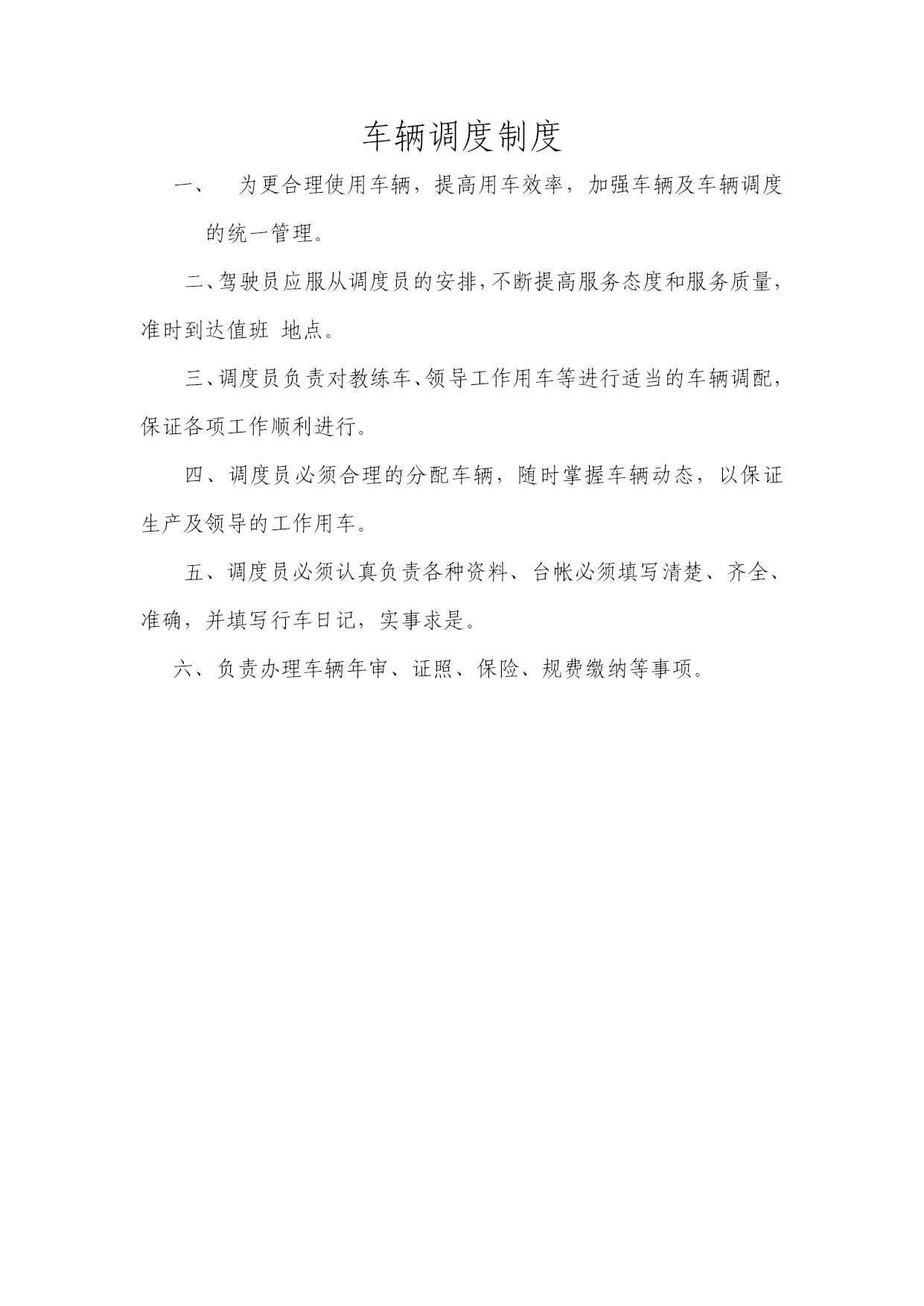 车辆调度制度

一、 为更合理使用车辆，提高用车效率，加强车辆及车辆调度的统一管理。

二、驾驶员应服从调度员的安排，不断提高服务态度和服务质量，准时到达值班 地点。

三、调度员负责对教练车、领导工作用车等进行适当的车辆调配，保证各项工作顺利进行。

四、调度员必须合理的分配车辆，随时掌握车辆动态，以保证生产及领导的工作用车。

五、调度员必须认真负责各种资料、台帐必须填写清楚、齐全、准确，并填写行车日记，实事求是。

六、负责办理车辆年审、证照、保险、规费缴纳等事项。